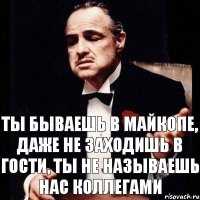 ТЫ БЫВАЕШЬ В МАЙКОПЕ, ДАЖЕ НЕ ЗАХОДИШЬ В ГОСТИ, ТЫ НЕ НАЗЫВАЕШЬ НАС КОЛЛЕГАМИ

risovach.ru